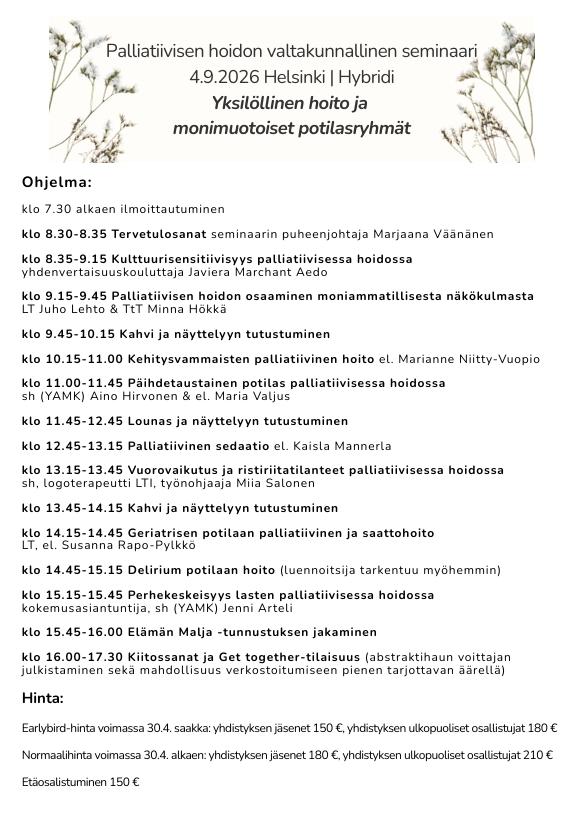 Palliatiivisen hoidon valtakunnallinen seminaari
4.9.2026 Helsinki | Hybridi
Yksilöllinen hoito ja monimuotoiset potilasryhmät

Ohjelma:

klo 7.30 alkaen ilmoittautuminen

klo 8.30-8.35 Tervetulosanat seminaarin puheenjohtaja Marjaana Väänänen

klo 8.35-9.15 Kulttuurisensitiivisyys palliatiivisessa hoidossa
yhdenvertaisuuskouluttaja Javiera Marchant Aedo

klo 9.15-9.45 Palliatiivisen hoidon osaaminen moniammatillisesta näkökulmasta
LT Juho Lehto & TtT Minna Hökkä

klo 9.45-10.15 Kahvi ja näyttelyyn tutustuminen

klo 10.15-11.00 Kehitysvammaisten palliatiivinen hoito el. Marianne Niitty-Vuopio

klo 11.00-11.45 Päihdetaustainen potilas palliatiivisessa hoidossa
sh (YAMK) Aino Hirvonen & el. Maria Valjus

klo 11.45-12.45 Lounas ja näyttelyyn tutustuminen

klo 12.45-13.15 Palliatiivinen sedaatio el. Kaisla Mannerla

klo 13.15-13.45 Vuorovaikutus ja ristiriitatilanteet palliatiivisessa hoidossa
sh, logoterapeutti LTI, työnohjaaja Miia Salonen

klo 13.45-14.15 Kahvi ja näyttelyyn tutustuminen

klo 14.15-14.45 Geriatrisen potilaan palliatiivinen ja saattohoito
LT, el. Susanna Rapo-Pylkkö

klo 14.45-15.15 Delirium potilaan hoito (luennoitsija tarkentuu myöhemmin)

klo 15.15-15.45 Perhekeskeisyys lasten palliatiivisessa hoidossa
kokemusasiantuntija, sh (YAMK) Jenni Arteli

klo 15.45-16.00 Elämän Malja -tunnustuksen jakaminen

klo 16.00-17.30 Kiitossanat ja Get together-tilaisuus (abstraktihaun voittajan julkistaminen sekä mahdollisuus verkostoitumiseen pienen tarjottavan äärellä)

Hinta:

Earlybird-hinta voimassa 30.4. saakka: yhdistyksen jäsenet 150 €, yhdistyksen ulkopuoliset osallistujat 180 €

Normaalihinta voimassa 30.4. alkaen: yhdistyksen jäsenet 180 €, yhdistyksen ulkopuoliset osallistujat 210 €

Etäosalistuminen 150 €